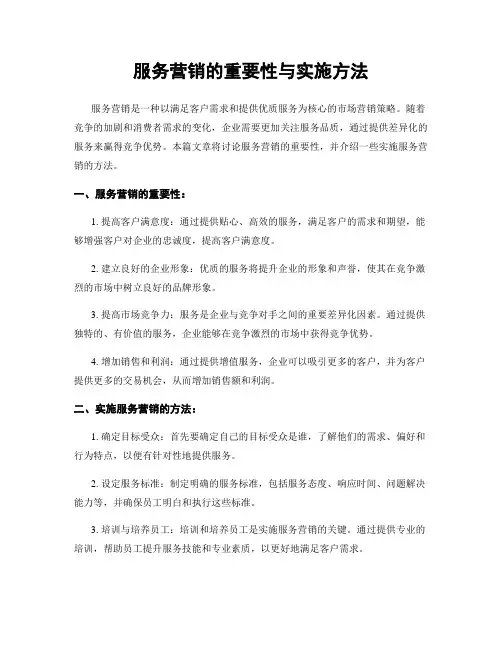 服务营销的重要性与实施方法

服务营销是一种以满足客户需求和提供优质服务为核心的市场营销策略。随着竞争的加剧和消费者需求的变化，企业需要更加关注服务品质，通过提供差异化的服务来赢得竞争优势。本篇文章将讨论服务营销的重要性，并介绍一些实施服务营销的方法。

一、服务营销的重要性：

1.提高客户满意度：通过提供贴心、高效的服务，满足客户的需求和期望，能够增强客户对企业的忠诚度，提高客户满意度。

2.建立良好的企业形象：优质的服务将提升企业的形象和声誉，使其在竞争激烈的市场中树立良好的品牌形象。

3.提高市场竞争力：服务是企业与竞争对手之间的重要差异化因素。通过提供独特的、有价值的服务，企业能够在竞争激烈的市场中获得竞争优势。

4.增加销售和利润：通过提供增值服务，企业可以吸引更多的客户，并为客户提供更多的交易机会，从而增加销售额和利润。

二、实施服务营销的方法：

1.确定目标受众：首先要确定自己的目标受众是谁，了解他们的需求、偏好和行为特点，以便有针对性地提供服务。

2.设定服务标准：制定明确的服务标准，包括服务态度、响应时间、问题解决能力等，并确保员工明白和执行这些标准。

3.培训与培养员工：培训和培养员工是实施服务营销的关键。通过提供专业的培训，帮助员工提升服务技能和专业素质，以更好地满足客户需求。